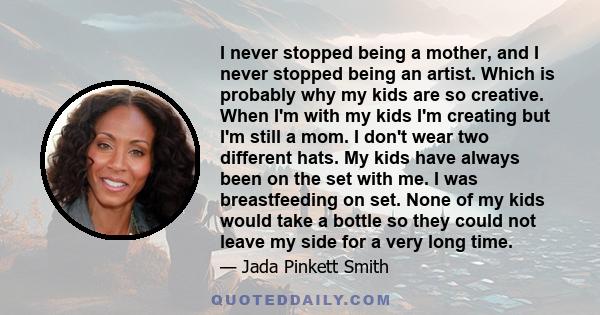 I never stopped being a mother, and I never stopped being an artist. Which is probably why my kids are so creative. When I'm with my kids I'm creating but I'm still a mom. I don't wear two different hats. My kids have always been on the set with me. I was breastfeeding on set. None of my kids would take a bottle so they could not leave my side for a very long time.

— Jada Pinkett Smith

QUOTEDDAILY.COM